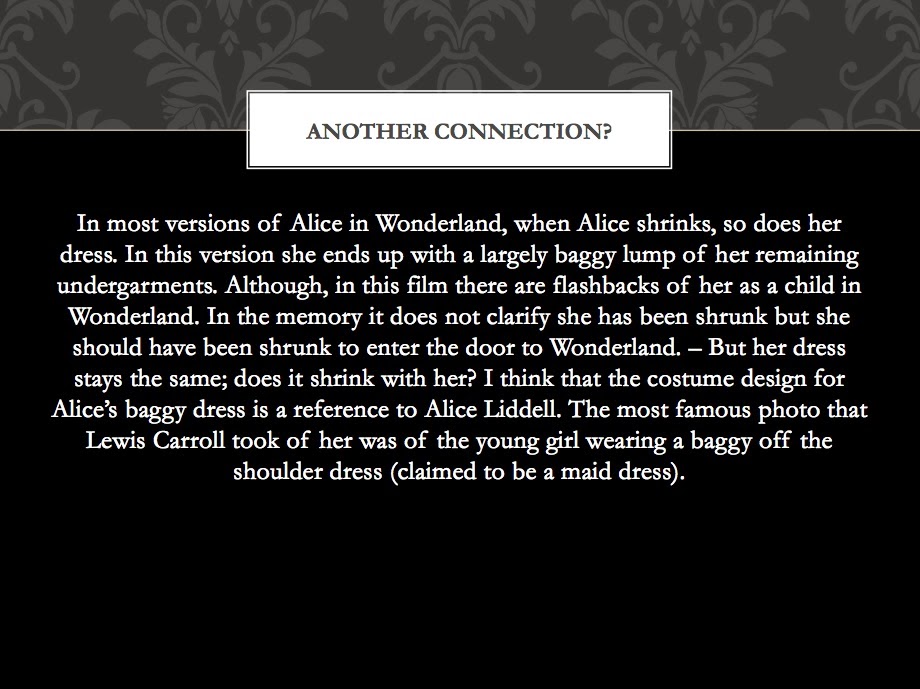 ANOTHER CONNECTION?

In most versions of Alice in Wonderland, when Alice shrinks, so does her dress. In this version she ends up with a largely baggy lump of her remaining undergarments. Although, in this film there are flashbacks of her as a child in Wonderland. In the memory it does not clarify she has been shrunk but she should have been shrunk to enter the door to Wonderland. – But her dress stays the same; does it shrink with her? I think that the costume design for Alice's baggy dress is a reference to Alice Liddell. The most famous photo that Lewis Carroll took of her was of the young girl wearing a baggy off the shoulder dress (claimed to be a maid dress).